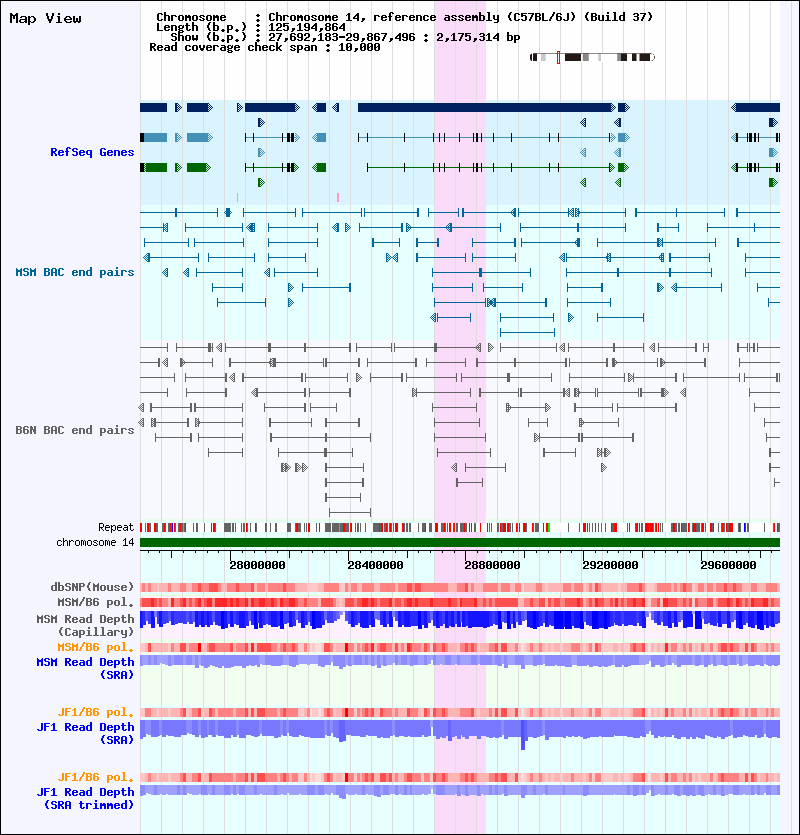 Map View

Chromosome : Chromosome 14, reference assembly (C57BL/6J) (Build 37)
Length (b.p.) : 125,194,864
Show (b.p.) : 27,692,183-29,867,496 : 2,175,314 bp
Read coverage check span : 10,000

RefSeq Genes

MSM BAC end pairs

B6N BAC end pairs

Repeat
chromosome 14

28000000 28400000 28800000 29200000 29600000

dbSNP(Mouse)
MSM/B6 pol.
MSM Read Depth (Capillary)
MSM/B6 pol.
MSM Read Depth (SRA)

JF1/B6 pol.
JF1 Read Depth (SRA)

JF1/B6 pol.
JF1 Read Depth (SRA trimmed)